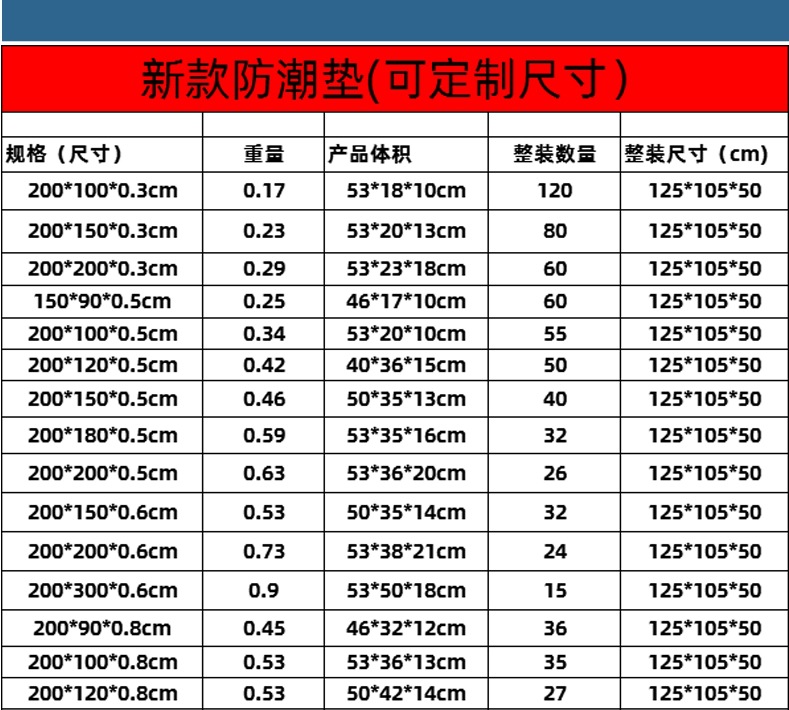 新款防潮垫(可定制尺寸)

| 规格（尺寸） | 重量 | 产品体积 | 整装数量 | 整装尺寸（cm） |
|---|---|---|---|---|
| 200*100*0.3cm | 0.17 | 53*18*10cm | 120 | 125*105*50 |
| 200*150*0.3cm | 0.23 | 53*20*13cm | 80 | 125*105*50 |
| 200*200*0.3cm | 0.29 | 53*23*18cm | 60 | 125*105*50 |
| 150*90*0.5cm | 0.25 | 46*17*10cm | 60 | 125*105*50 |
| 200*100*0.5cm | 0.34 | 53*20*10cm | 55 | 125*105*50 |
| 200*120*0.5cm | 0.42 | 40*36*15cm | 50 | 125*105*50 |
| 200*150*0.5cm | 0.46 | 50*35*13cm | 40 | 125*105*50 |
| 200*180*0.5cm | 0.59 | 53*35*16cm | 32 | 125*105*50 |
| 200*200*0.5cm | 0.63 | 53*36*20cm | 26 | 125*105*50 |
| 200*150*0.6cm | 0.53 | 50*35*14cm | 32 | 125*105*50 |
| 200*200*0.6cm | 0.73 | 53*38*21cm | 24 | 125*105*50 |
| 200*300*0.6cm | 0.9 | 53*50*18cm | 15 | 125*105*50 |
| 200*90*0.8cm | 0.45 | 46*32*12cm | 36 | 125*105*50 |
| 200*100*0.8cm | 0.53 | 53*36*13cm | 35 | 125*105*50 |
| 200*120*0.8cm | 0.53 | 50*42*14cm | 27 | 125*105*50 |